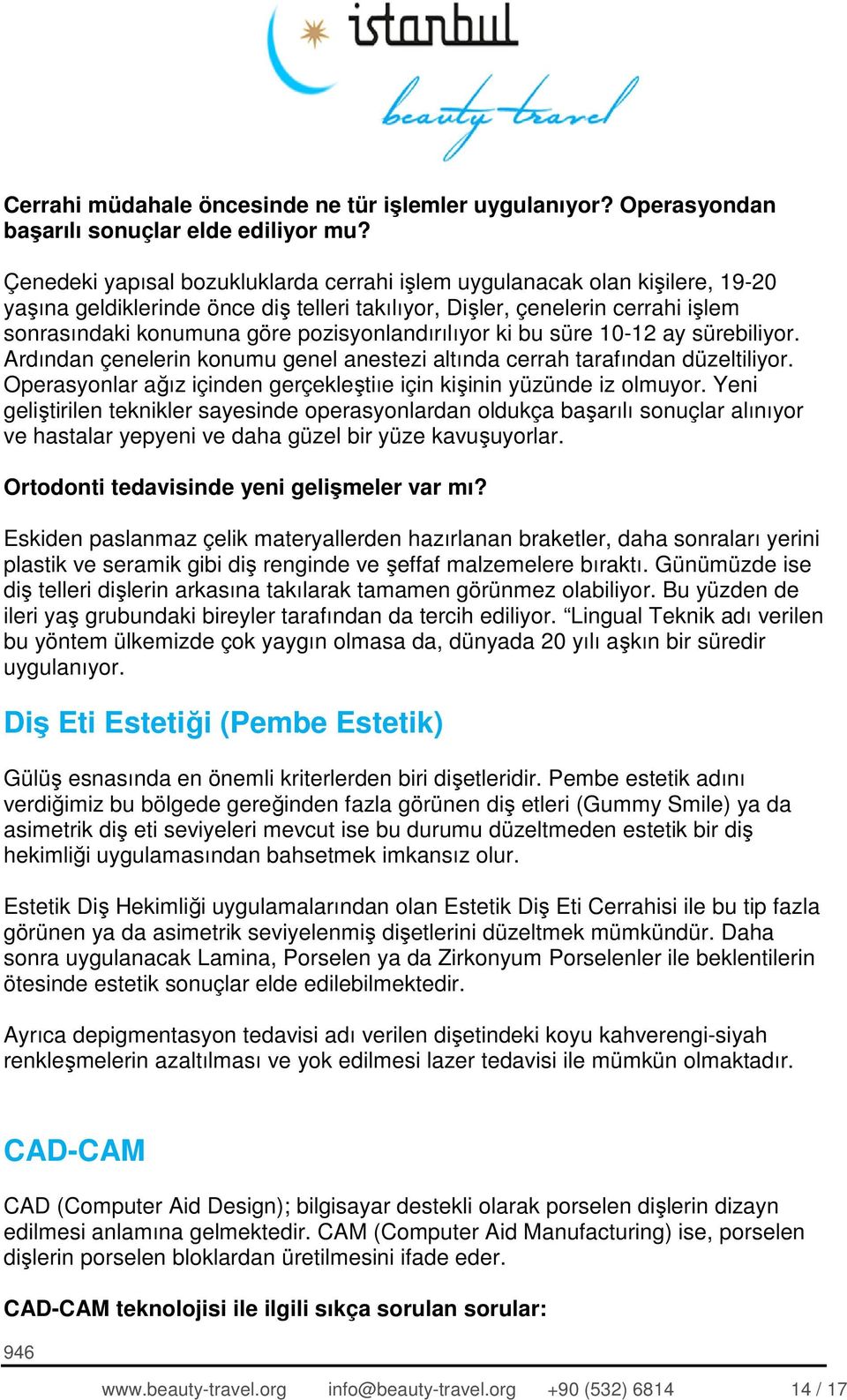 istanbul
beauty travel

Cerrahi müdahale öncesinde ne tür işlemler uygulanıyor? Operasyondan başarılı sonuçlar elde ediliyor mu?

Çenedeki yapısal bozukluklarda cerrahi işlem uygulanacak olan kişilere, 19-20 yaşına geldiklerinde önce diş telleri takılıyor, Dişler, çenelerin cerrahi işlem sonrasındaki konumuna göre pozisyonlandırılıyor ki bu süre 10-12 ay sürebiliyor. Ardından çenelerin konumu genel anestezi altında cerrah tarafından düzeltiliyor. Operasyonlar ağız içinden gerçekleştiıe için kişinin yüzünde iz olmuyor. Yeni geliştirilen teknikler sayesinde operasyonlardan oldukça başarılı sonuçlar alınıyor ve hastalar yepyeni ve daha güzel bir yüze kavuşuyorlar.

Ortodonti tedavisinde yeni gelişmeler var mı?

Eskiden paslanmaz çelik materyallerden hazırlanan braketler, daha sonraları yerini plastik ve seramik gibi diş renginde ve şeffaf malzemelere bıraktı. Günümüzde ise diş telleri dişlerin arkasına takılarak tamamen görünmez olabiliyor. Bu yüzden de ileri yaş grubundaki bireyler tarafından da tercih ediliyor. “Lingual Teknik adı verilen bu yöntem ülkemizde çok yaygın olmasa da, dünyada 20 yılı aşkın bir süredir uygulanıyor.

Diş Eti Estetiği (Pembe Estetik)

Gülüş esnasında en önemli kriterlerden biri dişetleridir. Pembe estetik adını verdiğimiz bu bölgede gereğinden fazla görünen diş etleri (Gummy Smile) ya da asimetrik diş eti seviyeleri mevcut ise bu durumu düzeltmeden estetik bir diş hekimliği uygulamasından bahsetmek imkansız olur.

Estetik Diş Hekimliği uygulamalarından olan Estetik Diş Eti Cerrahisi ile bu tip fazla görünen ya da asimetrik seviyelenmiş dişetlerini düzeltmek mümkündür. Daha sonra uygulanacak Lamina, Porselen ya da Zirkonyum Porselenler ile beklentilerin ötesinde estetik sonuçlar elde edilebilmektedir.

Ayrıca depigmentasyon tedavisi adı verilen dişetindeki koyu kahverengi-siyah renkleşmelerin azaltılması ve yok edilmesi lazer tedavisi ile mümkün olmaktadır.

CAD-CAM

CAD (Computer Aid Design); bilgisayar destekli olarak porselen dişlerin dizayn edilmesi anlamına gelmektedir. CAM (Computer Aid Manufacturing) ise, porselen dişlerin porselen bloklardan üretilmesini ifade eder.

CAD-CAM teknolojisi ile ilgili sıkça sorulan sorular:

946

www.beauty-travel.org info@beauty-travel.org +90 (532) 6814 14 / 17